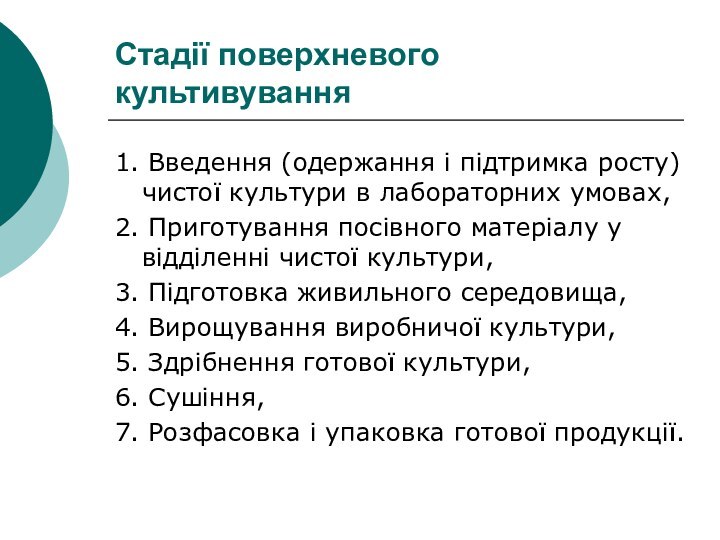 Стадії поверхневого культивування

1. Введення (одержання і підтримка росту) чистої культури в лабораторних умовах,
2. Приготування посівного матеріалу у відділенні чистої культури,
3. Підготовка живильного середовища,
4. Вирощування виробничої культури,
5. Здрібнення готової культури,
6. Сушіння,
7. Розфасовка і упаковка готової продукції.